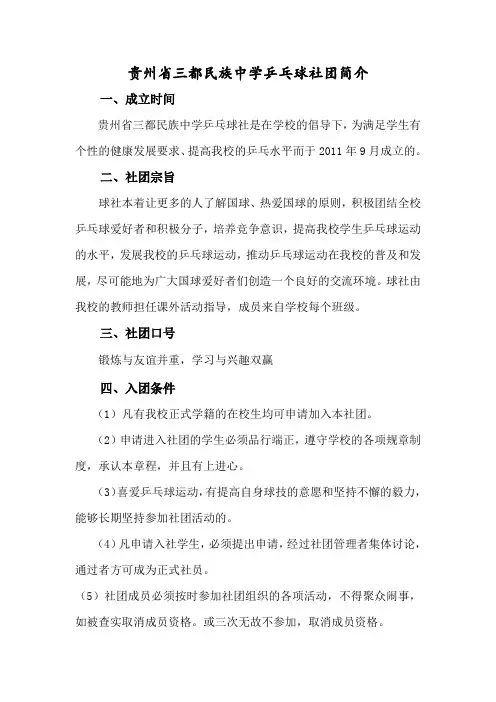 贵州省三都民族中学乒乓球社团简介

一、成立时间

贵州省三都民族中学乒乓球社是在学校的倡导下，为满足学生有个性的健康发展要求、提高我校的乒乓水平而于 2011 年 9 月成立的。

二、社团宗旨

球社本着让更多的人了解国球、热爱国球的原则，积极团结全校乒乓球爱好者和积极分子，培养竞争意识，提高我校学生乒乓球运动的水平，发展我校的乒乓球运动，推动乒乓球运动在我校的普及和发展，尽可能地为广大国球爱好者们创造一个良好的交流环境。球社由我校的教师担任课外活动指导，成员来自学校每个班级。

三、社团口号

锻炼与友谊并重，学习与兴趣双赢

四、入团条件

（1）凡有我校正式学籍的在校生均可申请加入本社团。

（2）申请进入社团的学生必须品行端正，遵守学校的各项规章制度，承认本章程，并且有上进心。

（3）喜爱乒乓球运动，有提高自身球技的意愿和坚持不懈的毅力，能够长期坚持参加社团活动的。

（4）凡申请入社学生，必须提出申请，经过社团管理者集体讨论，通过者方可成为正式社员。

（5）社团成员必须按时参加社团组织的各项活动，不得聚众闹事，如被查实取消成员资格。或三次无故不参加，取消成员资格。